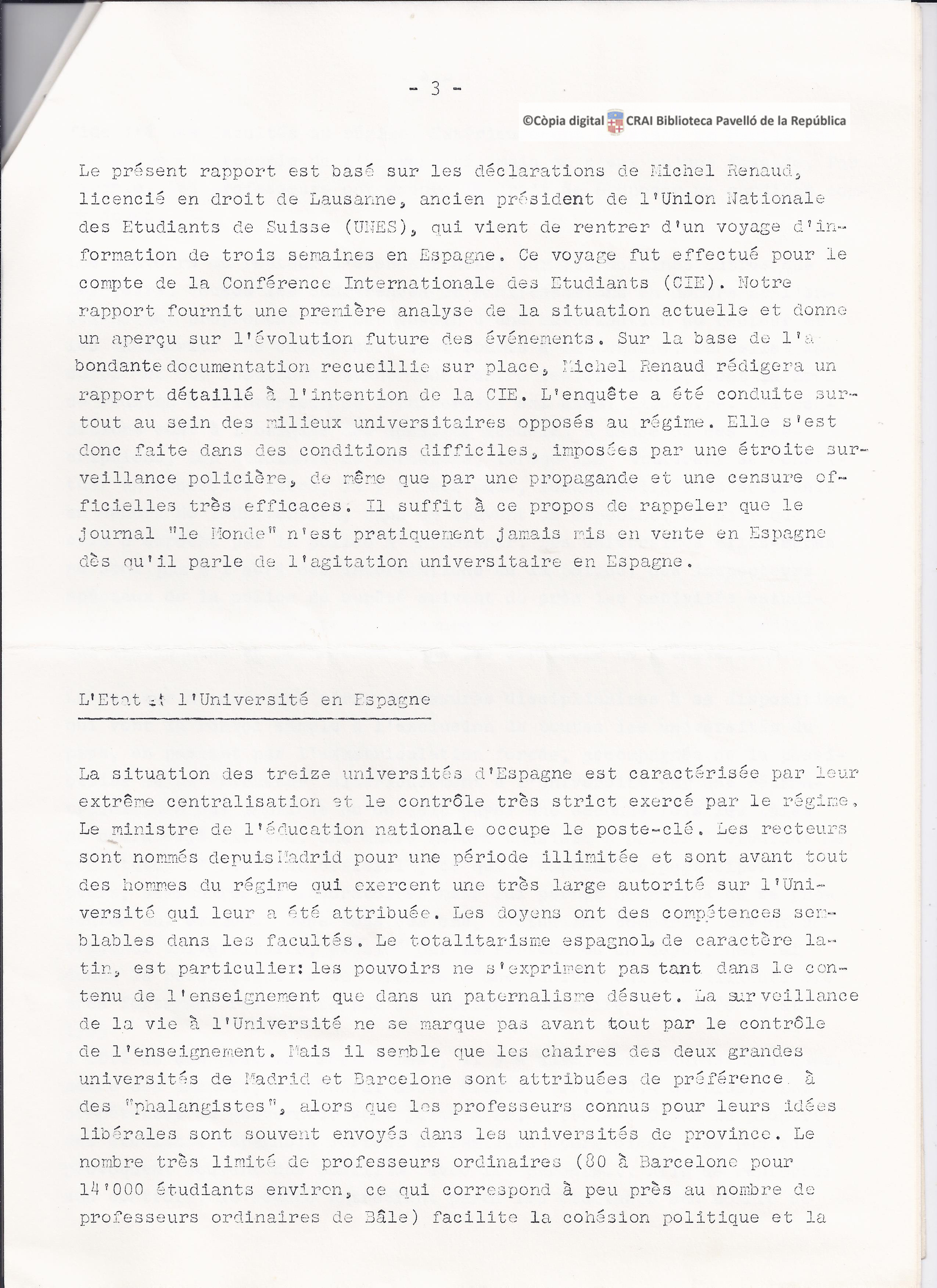 - 3 -

©Còpia digital CRAI Biblioteca Pavelló de la República

Le présent rapport est basé sur les déclarations de Michel Renaud, licencié en droit de Lausanne, ancien président de l'Union Nationale des Etudiants de Suisse (UNES), qui vient de rentrer d'un voyage d'information de trois semaines en Espagne. Ce voyage fut effectué pour le compte de la Conférence Internationale des Etudiants (CIE). Notre rapport fournit une première analyse de la situation actuelle et donne un aperçu sur l'évolution future des événements. Sur la base de l'abondante documentation recueillie sur place, Michel Renaud rédigera un rapport détaillé à l'intention de la CIE. L'enquête a été conduite surtout au sein des milieux universitaires opposés au régime. Elle s'est donc faite dans des conditions difficiles, imposées par une étroite surveillance policière, de même que par une propagande et une censure officielles très efficaces. Il suffit à ce propos de rappeler que le journal "le Monde" n'est pratiquement jamais mis en vente en Espagne dès qu'il parle de l'agitation universitaire en Espagne.

L'Etat et l'Université en Espagne

La situation des treize universités d'Espagne est caractérisée par leur extrême centralisation et le contrôle très strict exercé par le régime. Le ministre de l'éducation nationale occupe le poste-clé. Les recteurs sont nommés depuis Madrid pour une période illimitée et sont avant tout des hommes du régime qui exercent une très large autorité sur l'Université qui leur a été attribuée. Les doyens ont des compétences semblables dans les facultés. Le totalitarisme espagnol, de caractère latin, est particulier: les pouvoirs ne s'expriment pas tant dans le contenu de l'enseignement que dans un paternalisme désuet. La surveillance de la vie à l'Université ne se marque pas avant tout par le contrôle de l'enseignement. Mais il semble que les chaires des deux grandes universités de Madrid et Barcelone sont attribuées de préférence à des "phalangistes", alors que les professeurs connus pour leurs idées libérales sont souvent envoyés dans les universités de province. Le nombre très limité de professeurs ordinaires (80 à Barcelone pour 14'000 étudiants environ, ce qui correspond à peu près au nombre de professeurs ordinaires de Bâle) facilite la cohésion politique et la